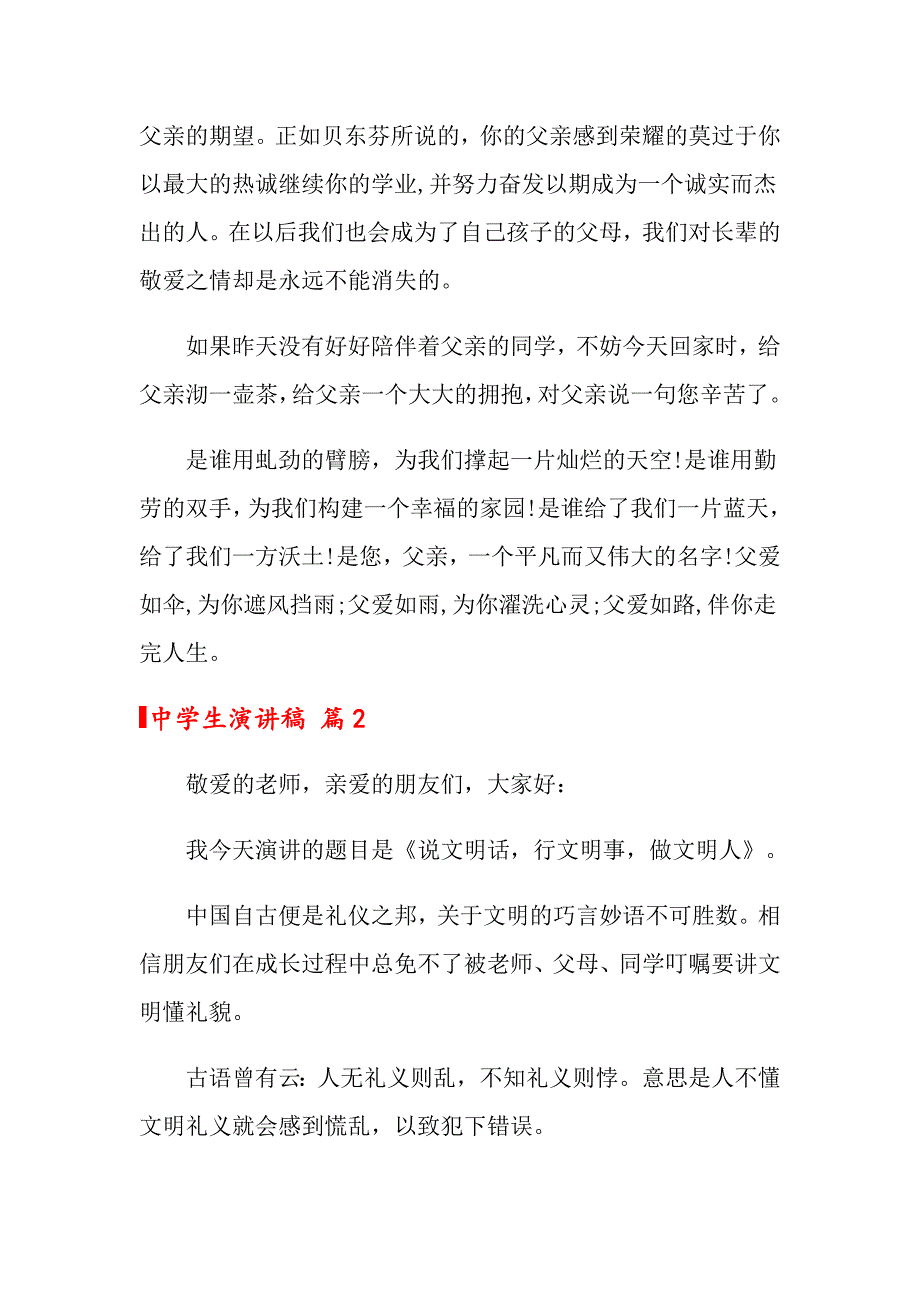 父亲的期望。正如贝东芬所说的，你的父亲感到荣耀的莫过于你以最大的热诚继续你的学业，并努力奋发以期成为一个诚实而杰出的人。在以后我们也会成为了自己孩子的父母，我们对长辈的敬爱之情却是永远不能消失的。

如果昨天没有好好陪伴着父亲的同学，不妨今天回家时，给父亲沏一壶茶，给父亲一个大大的拥抱，对父亲说一句您辛苦了。

是谁用虬劲的臂膀，为我们撑起一片灿烂的天空!是谁用勤劳的双手，为我们构建一个幸福的家园!是谁给了我们一片蓝天，给了我们一方沃土!是您，父亲，一个平凡而又伟大的名字!父爱如伞，为你遮风挡雨;父爱如雨，为你濯洗心灵;父爱如路，伴你走完人生。

中学生演讲稿 篇2

敬爱的老师，亲爱的朋友们，大家好：

我今天演讲的题目是《说文明话，行文明事，做文明人》。

中国自古便是礼仪之邦，关于文明的巧言妙语不可胜数。相信朋友们在成长过程中总免不了被老师、父母、同学叮嘱要讲文明懂礼貌。

古语曾有云：人无礼义则乱，不知礼义则悖。意思是人不懂文明礼义就会感到慌乱，以致犯下错误。